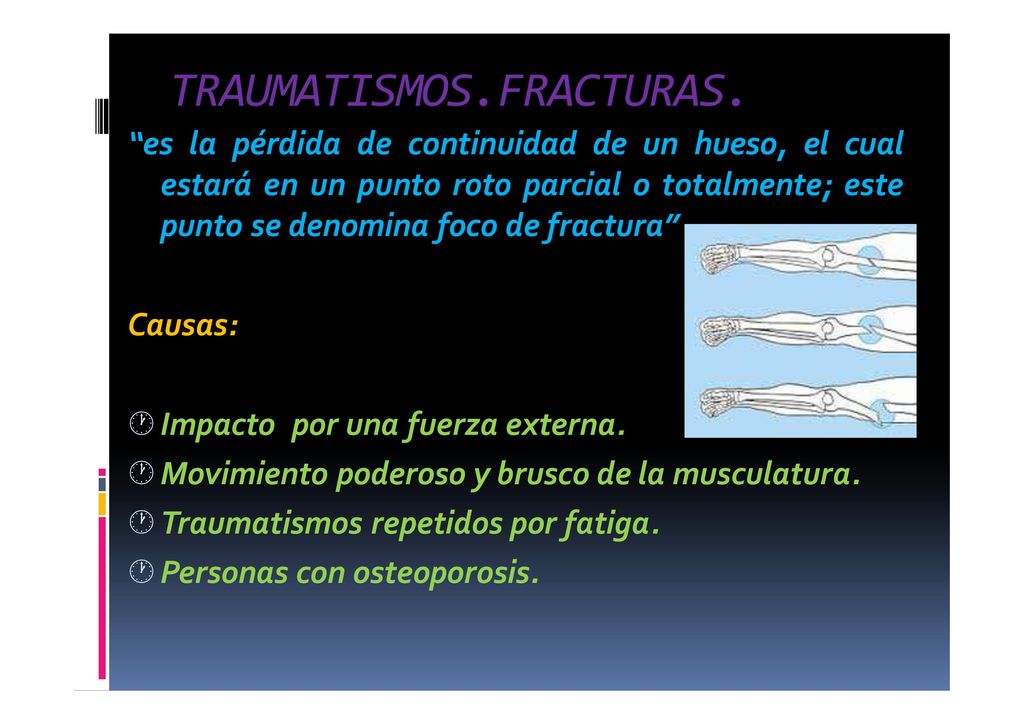 TRAUMATISMOS.FRACTURAS.

“es la pérdida de continuidad de un hueso, el cual estará en un punto roto parcial o totalmente; este punto se denomina foco de fractura”

Causas:

Impacto por una fuerza externa.

Movimiento poderoso y brusco de la musculatura.

Traumatismos repetidos por fatiga.

Personas con osteoporosis.